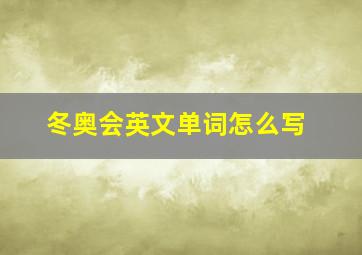 冬奥会英文单词怎么写